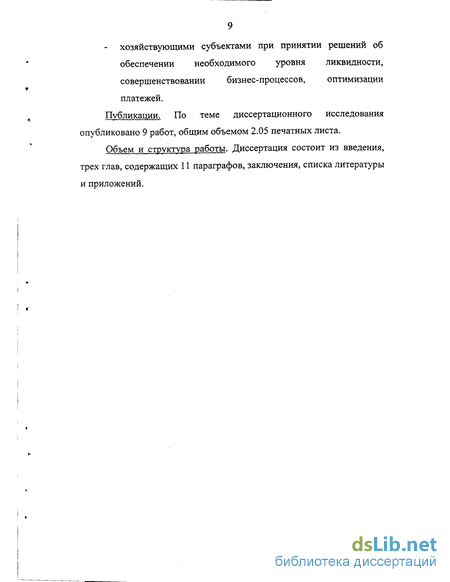 9

- хозяйствующими субъектами при принятии решений об обеспечении необходимого уровня ликвидности, совершенствовании бизнес-процессов, оптимизации платежей.

Публикации. По теме диссертационного исследования опубликовано 9 работ, общим объемом 2.05 печатных листа.

Объем и структура работы. Диссертация состоит из введения, трех глав, содержащих 11 параграфов, заключения, списка литературы и приложений.

dsLib.net
библиотека диссертаций